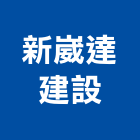 新崴達
建設